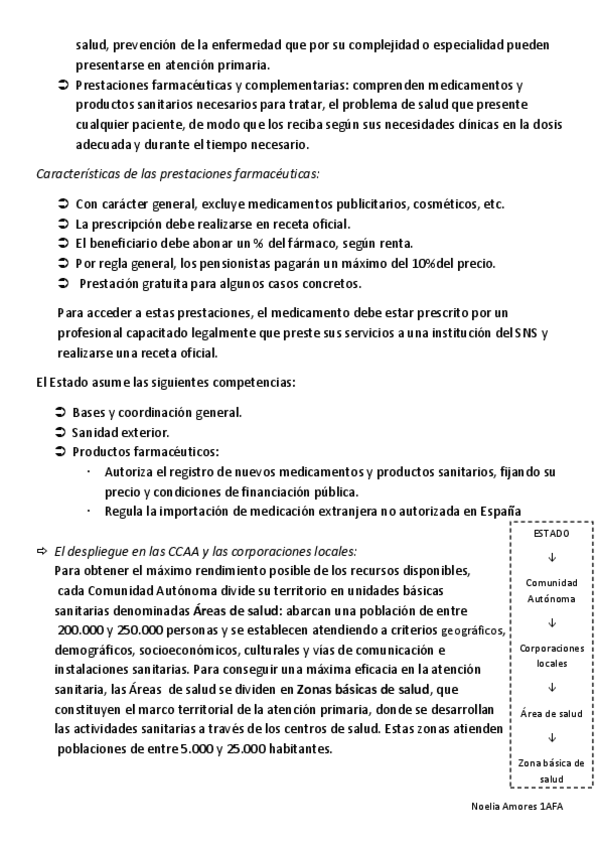 salud, prevención de la enfermedad que por su complejidad o especialidad pueden presentarse en atención primaria.

➲ Prestaciones farmacéuticas y complementarias: comprenden medicamentos y productos sanitarios necesarios para tratar, el problema de salud que presente cualquier paciente, de modo que los reciba según sus necesidades clínicas en la dosis adecuada y durante el tiempo necesario.

Características de las prestaciones farmacéuticas:

➲ Con carácter general, excluye medicamentos publicitarios, cosméticos, etc.
➲ La prescripción debe realizarse en receta oficial.
➲ El beneficiario debe abonar un % del fármaco, según renta.
➲ Por regla general, los pensionistas pagarán un máximo del 10%del precio.
➲ Prestación gratuita para algunos casos concretos.

Para acceder a estas prestaciones, el medicamento debe estar prescrito por un profesional capacitado legalmente que preste sus servicios a una institución del SNS y realizarse una receta oficial.

El Estado asume las siguientes competencias:

➲ Bases y coordinación general.
➲ Sanidad exterior.
➲ Productos farmacéuticos:
· Autoriza el registro de nuevos medicamentos y productos sanitarios, fijando su precio y condiciones de financiación pública.
· Regula la importación de medicación extranjera no autorizada en España

⇨ El despliegue en las CCAA y las corporaciones locales:
Para obtener el máximo rendimiento posible de los recursos disponibles, cada Comunidad Autónoma divide su territorio en unidades básicas sanitarias denominadas Áreas de salud: abarcan una población de entre 200.000 y 250.000 personas y se establecen atendiendo a criterios geográficos, demográficos, socioeconómicos, culturales y vías de comunicación e instalaciones sanitarias. Para conseguir una máxima eficacia en la atención sanitaria, las Áreas de salud se dividen en Zonas básicas de salud, que constituyen el marco territorial de la atención primaria, donde se desarrollan las actividades sanitarias a través de los centros de salud. Estas zonas atienden poblaciones de entre 5.000 y 25.000 habitantes.

ESTADO
↓
Comunidad Autónoma
↓
Corporaciones locales
↓
Área de salud
↓
Zona básica de salud

Noelia Amores 1AFA